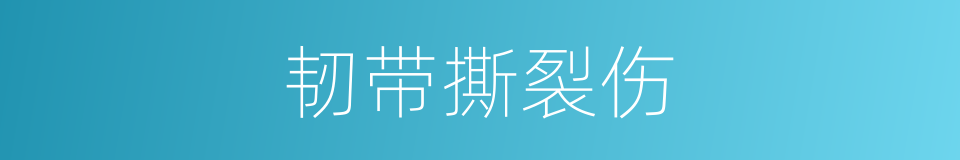 韧带撕裂伤